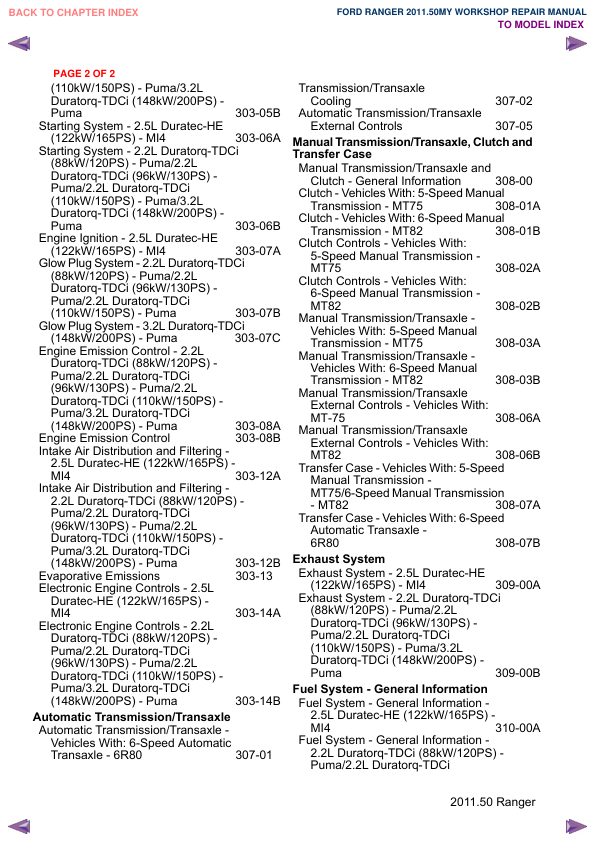 BACK TO CHAPTER INDEX

FORD RANGER 2011.50MY WORKSHOP REPAIR MANUAL
TO MODEL INDEX

PAGE 2 OF 2

(110kW/150PS) - Puma/3.2L Duratorq-TDCi (148kW/200PS) - Puma 303-05B
Starting System - 2.5L Duratec-HE (122kW/165PS) - MI4 303-06A
Starting System - 2.2L Duratorq-TDCi (88kW/120PS) - Puma/2.2L Duratorq-TDCi (96kW/130PS) - Puma/2.2L Duratorq-TDCi (110kW/150PS) - Puma/3.2L Duratorq-TDCi (148kW/200PS) - Puma 303-06B
Engine Ignition - 2.5L Duratec-HE (122kW/165PS) - MI4 303-07A
Glow Plug System - 2.2L Duratorq-TDCi (88kW/120PS) - Puma/2.2L Duratorq-TDCi (96kW/130PS) - Puma/2.2L Duratorq-TDCi (110kW/150PS) - Puma 303-07B
Glow Plug System - 3.2L Duratorq-TDCi (148kW/200PS) - Puma 303-07C
Engine Emission Control - 2.2L Duratorq-TDCi (88kW/120PS) - Puma/2.2L Duratorq-TDCi (96kW/130PS) - Puma/2.2L Duratorq-TDCi (110kW/150PS) - Puma/3.2L Duratorq-TDCi (148kW/200PS) - Puma 303-08A
Engine Emission Control 303-08B
Intake Air Distribution and Filtering - 2.5L Duratec-HE (122kW/165PS) - MI4 303-12A
Intake Air Distribution and Filtering - 2.2L Duratorq-TDCi (88kW/120PS) - Puma/2.2L Duratorq-TDCi (96kW/130PS) - Puma/2.2L Duratorq-TDCi (110kW/150PS) - Puma/3.2L Duratorq-TDCi (148kW/200PS) - Puma 303-12B
Evaporative Emissions 303-13
Electronic Engine Controls - 2.5L Duratec-HE (122kW/165PS) - MI4 303-14A
Electronic Engine Controls - 2.2L Duratorq-TDCi (88kW/120PS) - Puma/2.2L Duratorq-TDCi (96kW/130PS) - Puma/2.2L Duratorq-TDCi (110kW/150PS) - Puma/3.2L Duratorq-TDCi (148kW/200PS) - Puma 303-14B
Automatic Transmission/Transaxle
Automatic Transmission/Transaxle - Vehicles With: 6-Speed Automatic Transaxle - 6R80 307-01

Transmission/Transaxle Cooling 307-02
Automatic Transmission/Transaxle External Controls 307-05
Manual Transmission/Transaxle, Clutch and Transfer Case
Manual Transmission/Transaxle and Clutch - General Information 308-00
Clutch - Vehicles With: 5-Speed Manual Transmission - MT75 308-01A
Clutch - Vehicles With: 6-Speed Manual Transmission - MT82 308-01B
Clutch Controls - Vehicles With: 5-Speed Manual Transmission - MT75 308-02A
Clutch Controls - Vehicles With: 6-Speed Manual Transmission - MT82 308-02B
Manual Transmission/Transaxle - Vehicles With: 5-Speed Manual Transmission - MT75 308-03A
Manual Transmission/Transaxle - Vehicles With: 6-Speed Manual Transmission - MT82 308-03B
Manual Transmission/Transaxle External Controls - Vehicles With: MT-75 308-06A
Manual Transmission/Transaxle External Controls - Vehicles With: MT82 308-06B
Transfer Case - Vehicles With: 5-Speed Manual Transmission - MT75/6-Speed Manual Transmission - MT82 308-07A
Transfer Case - Vehicles With: 6-Speed Automatic Transaxle - 6R80 308-07B
Exhaust System
Exhaust System - 2.5L Duratec-HE (122kW/165PS) - MI4 309-00A
Exhaust System - 2.2L Duratorq-TDCi (88kW/120PS) - Puma/2.2L Duratorq-TDCi (96kW/130PS) - Puma/2.2L Duratorq-TDCi (110kW/150PS) - Puma/3.2L Duratorq-TDCi (148kW/200PS) - Puma 309-00B
Fuel System - General Information
Fuel System - General Information - 2.5L Duratec-HE (122kW/165PS) - MI4 310-00A
Fuel System - General Information - 2.2L Duratorq-TDCi (88kW/120PS) - Puma/2.2L Duratorq-TDCi

2011.50 Ranger